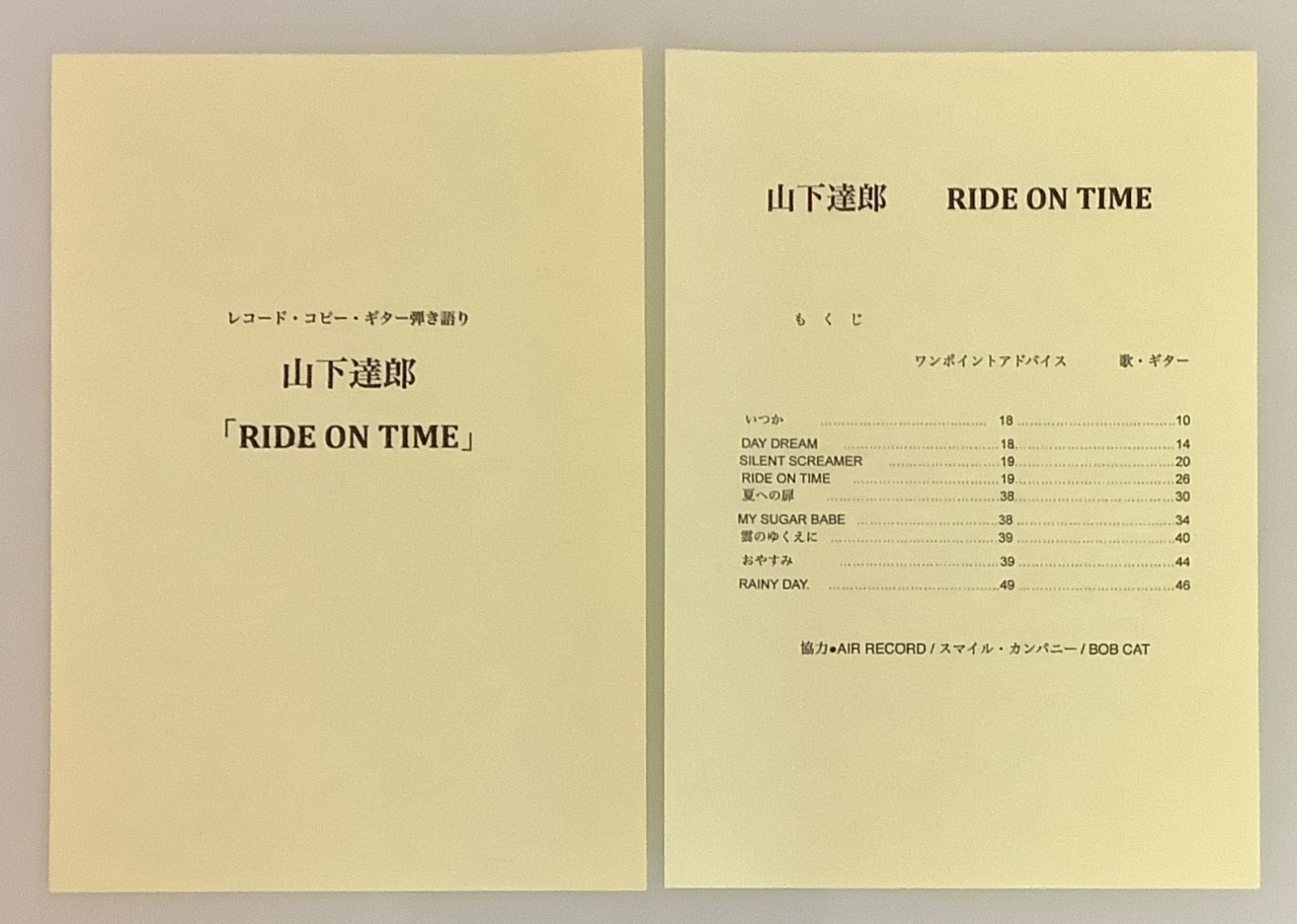 レコード・コピー・ギター弾き語り

山下達郎

「RIDE ON TIME」

山下達郎　RIDE ON TIME

もくじ

ワンポイントアドバイス　歌・ギター

いつか 18 10
DAY DREAM 18 14
SILENT SCREAMER 19 20
RIDE ON TIME 19 26
夏への扉 38 30
MY SUGAR BABE 38 34
雲のゆくえに 39 40
おやすみ 39 44
RAINY DAY. 49 46

協力●AIR RECORD / スマイル・カンパニー / BOB CAT